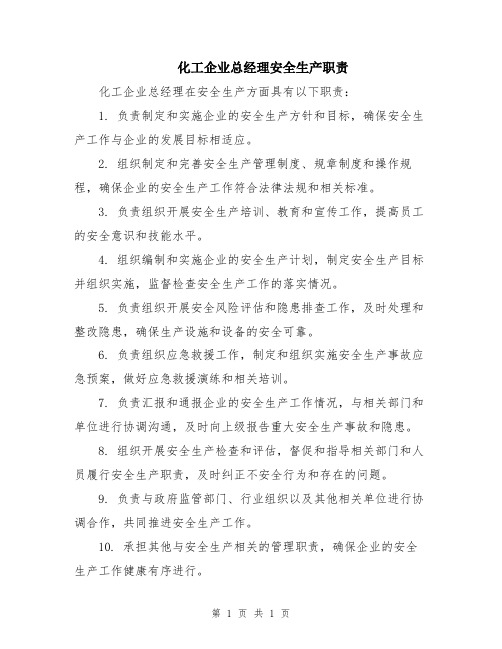 化工企业总经理安全生产职责

化工企业总经理在安全生产方面具有以下职责：

1. 负责制定和实施企业的安全生产方针和目标，确保安全生产工作与企业的发展目标相适应。

2. 组织制定和完善安全生产管理制度、规章制度和操作规程，确保企业的安全生产工作符合法律法规和相关标准。

3. 负责组织开展安全生产培训、教育和宣传工作，提高员工的安全意识和技能水平。

4. 组织编制和实施企业的安全生产计划，制定安全生产目标并组织实施，监督检查安全生产工作的落实情况。

5. 负责组织开展安全风险评估和隐患排查工作，及时处理和整改隐患，确保生产设施和设备的安全可靠。

6. 负责组织应急救援工作，制定和组织实施安全生产事故应急预案，做好应急救援演练和相关培训。

7. 负责汇报和通报企业的安全生产工作情况，与相关部门和单位进行协调沟通，及时向上级报告重大安全生产事故和隐患。

8. 组织开展安全生产检查和评估，督促和指导相关部门和人员履行安全生产职责，及时纠正不安全行为和存在的问题。

9. 负责与政府监管部门、行业组织以及其他相关单位进行协调合作，共同推进安全生产工作。

10. 承担其他与安全生产相关的管理职责，确保企业的安全生产工作健康有序进行。

第 1 页 共 1 页